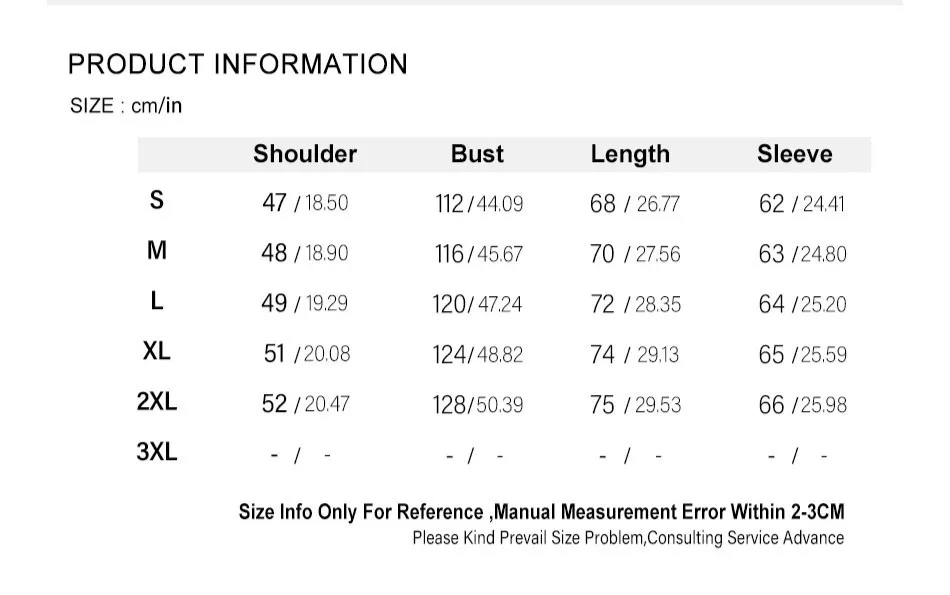 PRODUCT INFORMATION

SIZE : cm/in

|  | Shoulder | Bust | Length | Sleeve |
|---|---|---|---|---|
| S | 47 / 18.50 | 112 / 44.09 | 68 / 26.77 | 62 / 24.41 |
| M | 48 / 18.90 | 116 / 45.67 | 70 / 27.56 | 63 / 24.80 |
| L | 49 / 19.29 | 120 / 47.24 | 72 / 28.35 | 64 / 25.20 |
| XL | 51 / 20.08 | 124 / 48.82 | 74 / 29.13 | 65 / 25.59 |
| 2XL | 52 / 20.47 | 128 / 50.39 | 75 / 29.53 | 66 / 25.98 |
| 3XL | - / - | - / - | - / - | - / - |

Size Info Only For Reference ,Manual Measurement Error Within 2-3CM

Please Kind Prevail Size Problem,Consulting Service Advance